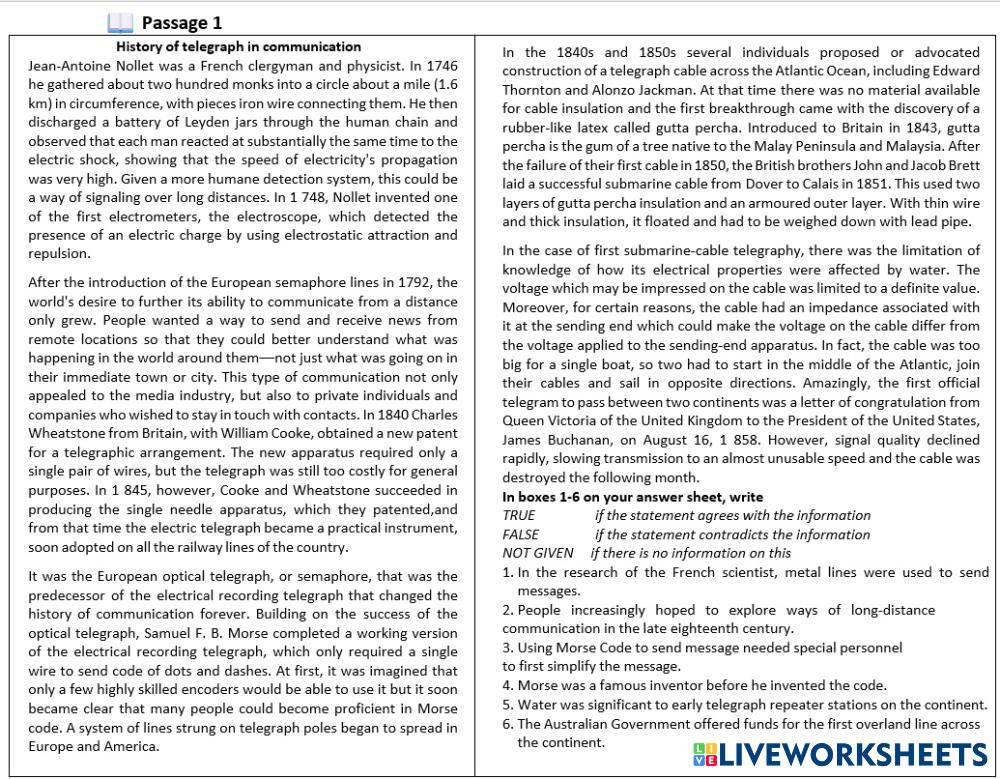 Passage 1

History of telegraph in communication

Jean-Antoine Nollet was a French clergyman and physicist. In 1746 he gathered about two hundred monks into a circle about a mile (1.6 km) in circumference, with pieces iron wire connecting them. He then discharged a battery of Leyden jars through the human chain and observed that each man reacted at substantially the same time to the electric shock, showing that the speed of electricity's propagation was very high. Given a more humane detection system, this could be a way of signaling over long distances. In 1 748, Nollet invented one of the first electrometers, the electroscope, which detected the presence of an electric charge by using electrostatic attraction and repulsion.

After the introduction of the European semaphore lines in 1792, the world's desire to further its ability to communicate from a distance only grew. People wanted a way to send and receive news from remote locations so that they could better understand what was happening in the world around them—not just what was going on in their immediate town or city. This type of communication not only appealed to the media industry, but also to private individuals and companies who wished to stay in touch with contacts. In 1840 Charles Wheatstone from Britain, with William Cooke, obtained a new patent for a telegraphic arrangement. The new apparatus required only a single pair of wires, but the telegraph was still too costly for general purposes. In 1 845, however, Cooke and Wheatstone succeeded in producing the single needle apparatus, which they patented,and from that time the electric telegraph became a practical instrument, soon adopted on all the railway lines of the country.

It was the European optical telegraph, or semaphore, that was the predecessor of the electrical recording telegraph that changed the history of communication forever. Building on the success of the optical telegraph, Samuel F. B. Morse completed a working version of the electrical recording telegraph, which only required a single wire to send code of dots and dashes. At first, it was imagined that only a few highly skilled encoders would be able to use it but it soon became clear that many people could become proficient in Morse code. A system of lines strung on telegraph poles began to spread in Europe and America.

In the 1840s and 1850s several individuals proposed or advocated construction of a telegraph cable across the Atlantic Ocean, including Edward Thornton and Alonzo Jackman. At that time there was no material available for cable insulation and the first breakthrough came with the discovery of a rubber-like latex called gutta percha. Introduced to Britain in 1843, gutta percha is the gum of a tree native to the Malay Peninsula and Malaysia. After the failure of their first cable in 1850, the British brothers John and Jacob Brett laid a successful submarine cable from Dover to Calais in 1851. This used two layers of gutta percha insulation and an armoured outer layer. With thin wire and thick insulation, it floated and had to be weighed down with lead pipe.

In the case of first submarine-cable telegraphy, there was the limitation of knowledge of how its electrical properties were affected by water. The voltage which may be impressed on the cable was limited to a definite value. Moreover, for certain reasons, the cable had an impedance associated with it at the sending end which could make the voltage on the cable differ from the voltage applied to the sending-end apparatus. In fact, the cable was too big for a single boat, so two had to start in the middle of the Atlantic, join their cables and sail in opposite directions. Amazingly, the first official telegram to pass between two continents was a letter of congratulation from Queen Victoria of the United Kingdom to the President of the United States, James Buchanan, on August 16, 1 858. However, signal quality declined rapidly, slowing transmission to an almost unusable speed and the cable was destroyed the following month.

In boxes 1-6 on your answer sheet, write
TRUE if the statement agrees with the information
FALSE if the statement contradicts the information
NOT GIVEN if there is no information on this
1. In the research of the French scientist, metal lines were used to send messages.
2. People increasingly hoped to explore ways of long-distance communication in the late eighteenth century.
3. Using Morse Code to send message needed special personnel to first simplify the message.
4. Morse was a famous inventor before he invented the code.
5. Water was significant to early telegraph repeater stations on the continent.
6. The Australian Government offered funds for the first overland line across the continent.

LIVEWORKSHEETS